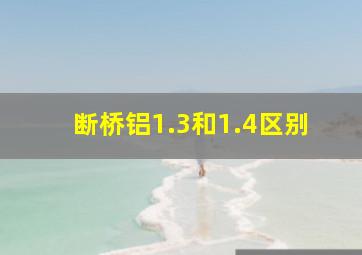 断桥铝1.3和1.4区别